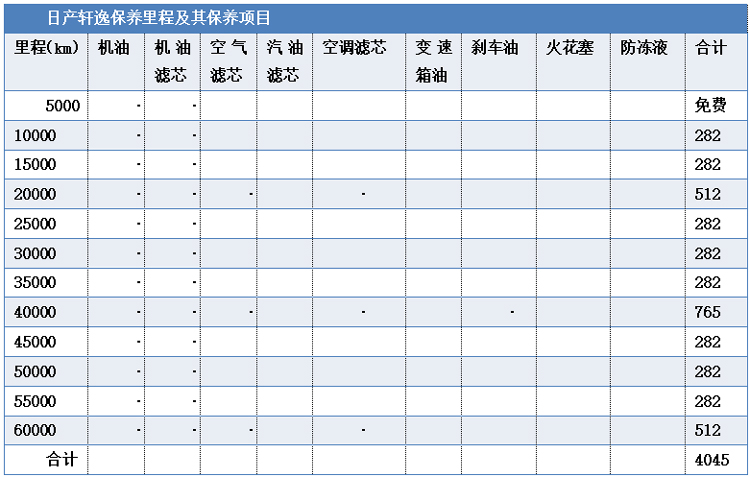 日产轩逸保养里程及其保养项目

| 里程(km) | 机油 | 机油滤芯 | 空气滤芯 | 汽油滤芯 | 空调滤芯 | 变速箱油 | 刹车油 | 火花塞 | 防冻液 | 合计 |
|---|---|---|---|---|---|---|---|---|---|---|
| 5000 | · | · | | | | | | | | 免费 |
| 10000 | · | · | | | | | | | | 282 |
| 15000 | · | · | | | | | | | | 282 |
| 20000 | · | · | · | | · | | | | | 512 |
| 25000 | · | · | | | | | | | | 282 |
| 30000 | · | · | | | | | | | | 282 |
| 35000 | · | · | | | | | | | | 282 |
| 40000 | · | · | · | | · | | · | | | 765 |
| 45000 | · | · | | | | | | | | 282 |
| 50000 | · | · | | | | | | | | 282 |
| 55000 | · | · | | | | | | | | 282 |
| 60000 | · | · | · | | · | | | | | 512 |
| 合计 | | | | | | | | | | 4045 |